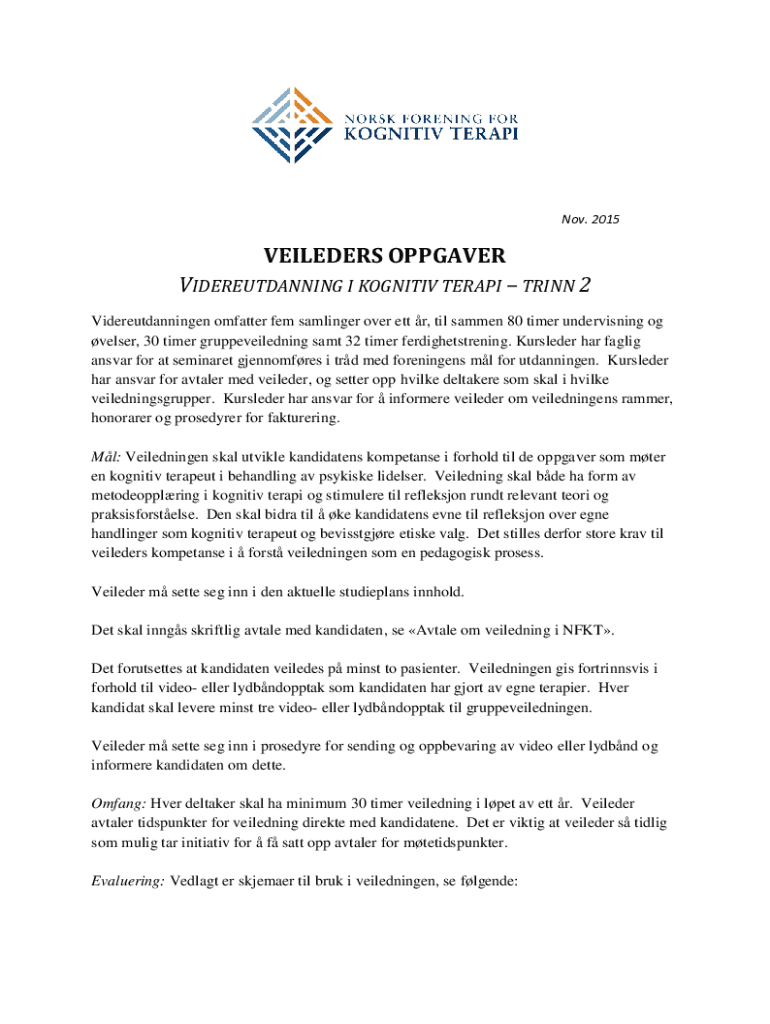 NORSK FORENING FOR
KOGNITIV TERAPI

Nov. 2015

VEILEDERS OPPGAVER

VIDEREUTDANNING I KOGNITIV TERAPI – TRINN 2

Videreutdanningen omfatter fem samlinger over ett år, til sammen 80 timer undervisning og øvelser, 30 timer gruppeveiledning samt 32 timer ferdighetstrening. Kursleder har faglig ansvar for at seminaret gjennomføres i tråd med foreningens mål for utdanningen. Kursleder har ansvar for avtaler med veileder, og setter opp hvilke deltakere som skal i hvilke veiledningsgrupper. Kursleder har ansvar for å informere veileder om veiledningens rammer, honorarer og prosedyrer for fakturering.

Mål: Veiledningen skal utvikle kandidatens kompetanse i forhold til de oppgaver som møter en kognitiv terapeut i behandling av psykiske lidelser. Veiledning skal både ha form av metodeopplæring i kognitiv terapi og stimulere til refleksjon rundt relevant teori og praksisforståelse. Den skal bidra til å øke kandidatens evne til refleksjon over egne handlinger som kognitiv terapeut og bevisstgjøre etiske valg. Det stilles derfor store krav til veileders kompetanse i å forstå veiledningen som en pedagogisk prosess.

Veileder må sette seg inn i den aktuelle studieplans innhold.

Det skal inngås skriftlig avtale med kandidaten, se «Avtale om veiledning i NFKT».

Det forutsettes at kandidaten veiledes på minst to pasienter. Veiledningen gis fortrinnsvis i forhold til video- eller lydbåndopptak som kandidaten har gjort av egne terapier. Hver kandidat skal levere minst tre video- eller lydbåndopptak til gruppeveiledningen.

Veileder må sette seg inn i prosedyre for sending og oppbevaring av video eller lydbånd og informere kandidaten om dette.

Omfang: Hver deltaker skal ha minimum 30 timer veiledning i løpet av ett år. Veileder avtaler tidspunkter for veiledning direkte med kandidatene. Det er viktig at veileder så tidlig som mulig tar initiativ for å få satt opp avtaler for møtetidspunkter.

Evaluering: Vedlagt er skjemaer til bruk i veiledningen, se følgende: